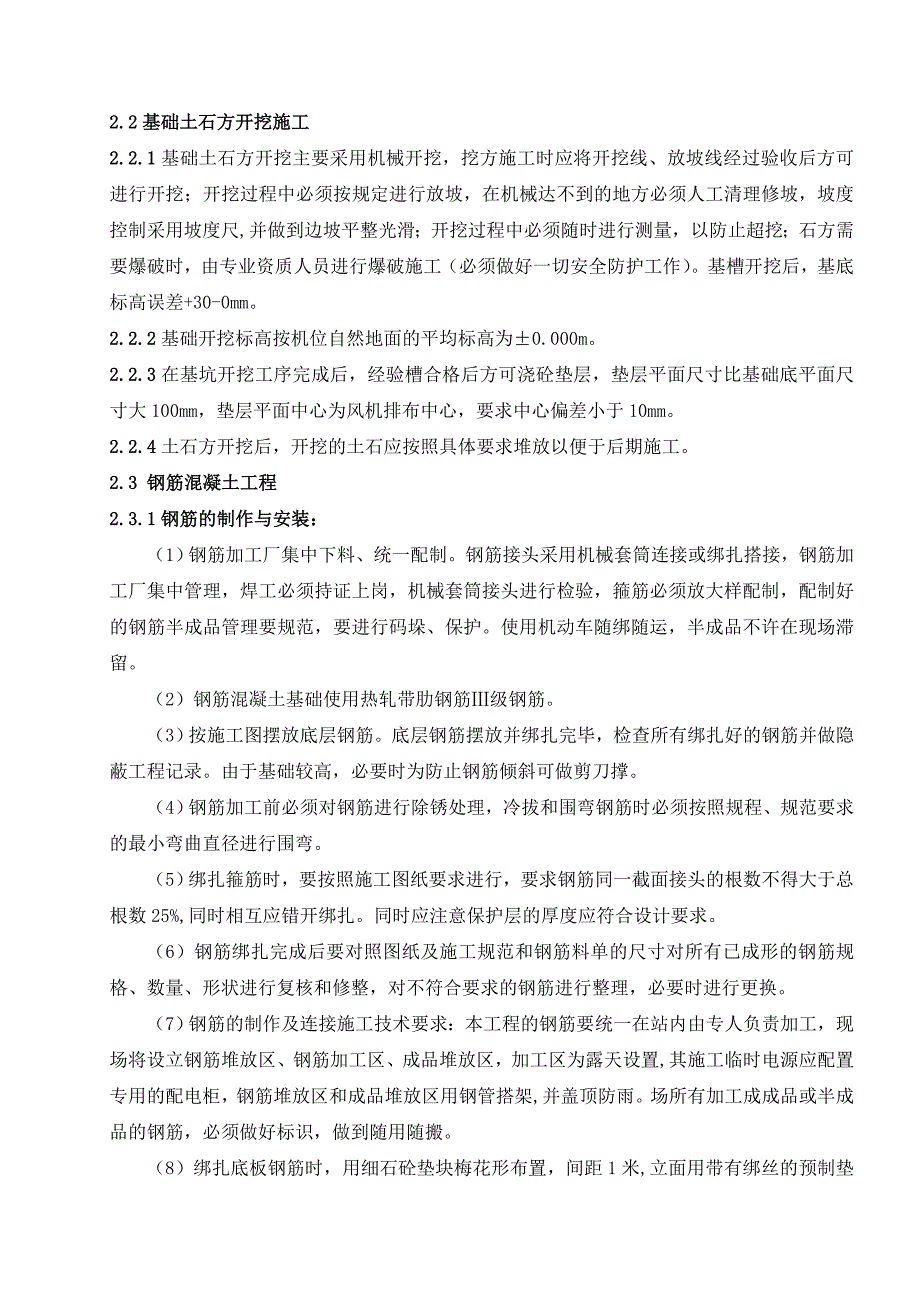 2.2 基础土石方开挖施工

2.2.1 基础土石方开挖主要采用机械开挖，挖方施工时应将开挖线、放坡线经过验收后方可进行开挖；开挖过程中必须按规定进行放坡，在机械达不到的地方必须人工清理修坡，坡度控制采用坡度尺,并做到边坡平整光滑；开挖过程中必须随时进行测量，以防止超挖；石方需要爆破时，由专业资质人员进行爆破施工（必须做好一切安全防护工作）。基槽开挖后，基底标高误差+30-0mm。

2.2.2 基础开挖标高按机位自然地面的平均标高为±0.000m。

2.2.3 在基坑开挖工序完成后，经验槽合格后方可浇砼垫层，垫层平面尺寸比基础底平面尺寸大 100mm，垫层平面中心为风机排布中心，要求中心偏差小于 10mm。

2.2.4 土石方开挖后，开挖的土石应按照具体要求堆放以便于后期施工。

2.3 钢筋混凝土工程

2.3.1 钢筋的制作与安装：

（1）钢筋加工厂集中下料、统一配制。钢筋接头采用机械套筒连接或绑扎搭接，钢筋加工厂集中管理，焊工必须持证上岗，机械套筒接头进行检验，箍筋必须放大样配制，配制好的钢筋半成品管理要规范，要进行码垛、保护。使用机动车随绑随运，半成品不许在现场滞留。

（2）钢筋混凝土基础使用热轧带肋钢筋Ⅲ级钢筋。

（3）按施工图摆放底层钢筋。底层钢筋摆放并绑扎完毕，检查所有绑扎好的钢筋并做隐蔽工程记录。由于基础较高，必要时为防止钢筋倾斜可做剪刀撑。

（4）钢筋加工前必须对钢筋进行除锈处理，冷拔和围弯钢筋时必须按照规程、规范要求的最小弯曲直径进行围弯。

（5）绑扎箍筋时，要按照施工图纸要求进行，要求钢筋同一截面接头的根数不得大于总根数 25%,同时相互应错开绑扎。同时应注意保护层的厚度应符合设计要求。

（6）钢筋绑扎完成后要对照图纸及施工规范和钢筋料单的尺寸对所有已成形的钢筋规格、数量、形状进行复核和修整，对不符合要求的钢筋进行整理，必要时进行更换。

（7）钢筋的制作及连接施工技术要求：本工程的钢筋要统一在站内由专人负责加工，现场将设立钢筋堆放区、钢筋加工区、成品堆放区，加工区为露天设置，其施工临时电源应配置专用的配电柜，钢筋堆放区和成品堆放区用钢管搭架,并盖顶防雨。场所有加工成成品或半成品的钢筋，必须做好标识，做到随用随搬。

（8）绑扎底板钢筋时，用细石砼垫块梅花形布置，间距 1 米,立面用带有绑丝的预制垫